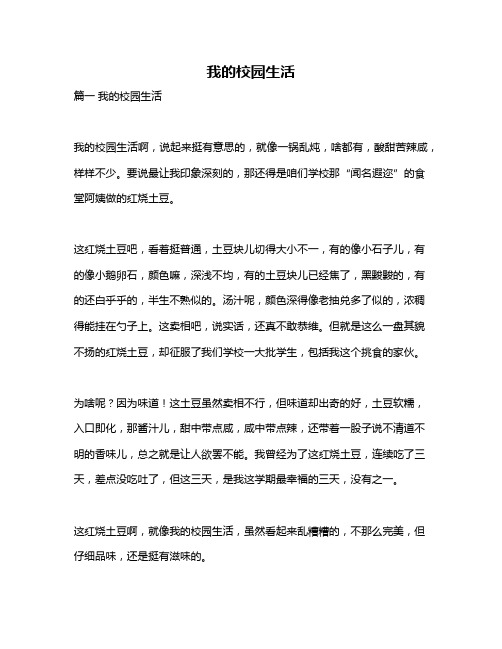 我的校园生活

篇一 我的校园生活

我的校园生活啊，说起来挺有意思的，就像一锅乱炖，啥都有，酸甜苦辣咸，样样不少。要说最让我印象深刻的，那还得是咱们学校那“闻名遐迩”的食堂阿姨做的红烧土豆。

这红烧土豆吧，看着挺普通，土豆块儿切得大小不一，有的像小石子儿，有的像小鹅卵石，颜色嘛，深浅不均，有的土豆块儿已经焦了，黑黢黢的，有的还白乎乎的，半生不熟似的。汤汁呢，颜色深得像老抽兑多了似的，浓稠得能挂在勺子上。这卖相吧，说实话，还真不敢恭维。但就是这么一盘其貌不扬的红烧土豆，却征服了我们学校一大批学生，包括我这个挑食的家伙。

为啥呢？因为味道！这土豆虽然卖相不行，但味道却出奇的好，土豆软糯，入口即化，那酱汁儿，甜中带点咸，咸中带点辣，还带着一股子说不清道不明的香味儿，总之就是让人欲罢不能。我曾经为了这红烧土豆，连续吃了三天，差点没吃吐了，但这三天，是我这学期最幸福的三天，没有之一。

这红烧土豆啊，就像我的校园生活，虽然看起来乱糟糟的，不那么完美，但仔细品味，还是挺有滋味的。